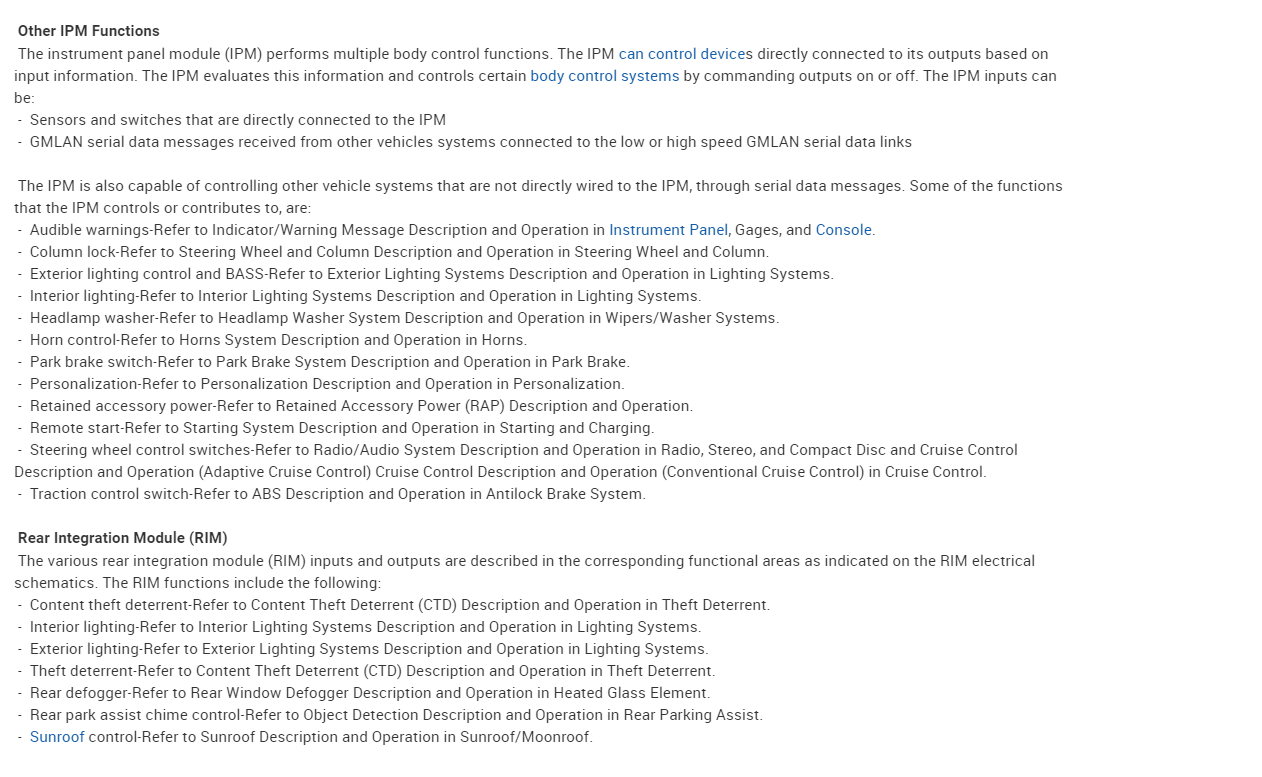 Other IPM Functions

The instrument panel module (IPM) performs multiple body control functions. The IPM can control devices directly connected to its outputs based on input information. The IPM evaluates this information and controls certain body control systems by commanding outputs on or off. The IPM inputs can be:
- Sensors and switches that are directly connected to the IPM
- GMLAN serial data messages received from other vehicles systems connected to the low or high speed GMLAN serial data links

The IPM is also capable of controlling other vehicle systems that are not directly wired to the IPM, through serial data messages. Some of the functions that the IPM controls or contributes to, are:
- Audible warnings-Refer to Indicator/Warning Message Description and Operation in Instrument Panel, Gages, and Console.
- Column lock-Refer to Steering Wheel and Column Description and Operation in Steering Wheel and Column.
- Exterior lighting control and BASS-Refer to Exterior Lighting Systems Description and Operation in Lighting Systems.
- Interior lighting-Refer to Interior Lighting Systems Description and Operation in Lighting Systems.
- Headlamp washer-Refer to Headlamp Washer System Description and Operation in Wipers/Washer Systems.
- Horn control-Refer to Horns System Description and Operation in Horns.
- Park brake switch-Refer to Park Brake System Description and Operation in Park Brake.
- Personalization-Refer to Personalization Description and Operation in Personalization.
- Retained accessory power-Refer to Retained Accessory Power (RAP) Description and Operation.
- Remote start-Refer to Starting System Description and Operation in Starting and Charging.
- Steering wheel control switches-Refer to Radio/Audio System Description and Operation in Radio, Stereo, and Compact Disc and Cruise Control Description and Operation (Adaptive Cruise Control) Cruise Control Description and Operation (Conventional Cruise Control) in Cruise Control.
- Traction control switch-Refer to ABS Description and Operation in Antilock Brake System.

Rear Integration Module (RIM)

The various rear integration module (RIM) inputs and outputs are described in the corresponding functional areas as indicated on the RIM electrical schematics. The RIM functions include the following:
- Content theft deterrent-Refer to Content Theft Deterrent (CTD) Description and Operation in Theft Deterrent.
- Interior lighting-Refer to Interior Lighting Systems Description and Operation in Lighting Systems.
- Exterior lighting-Refer to Exterior Lighting Systems Description and Operation in Lighting Systems.
- Theft deterrent-Refer to Content Theft Deterrent (CTD) Description and Operation in Theft Deterrent.
- Rear defogger-Refer to Rear Window Defogger Description and Operation in Heated Glass Element.
- Rear park assist chime control-Refer to Object Detection Description and Operation in Rear Parking Assist.
- Sunroof control-Refer to Sunroof Description and Operation in Sunroof/Moonroof.